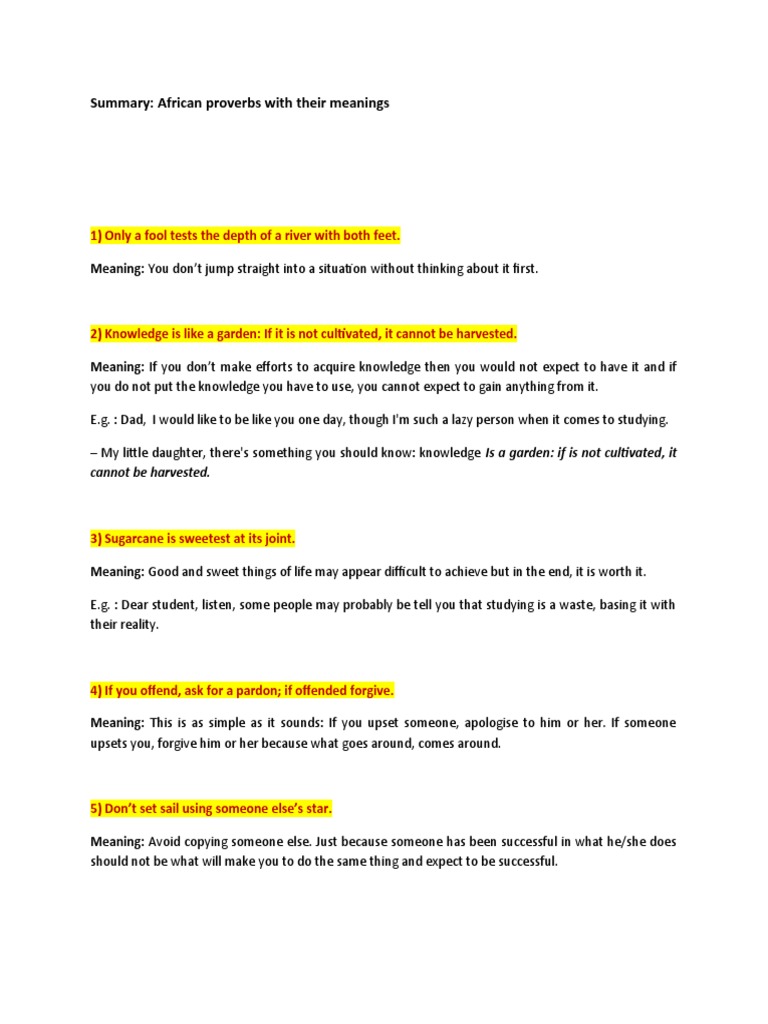 Summary: African proverbs with their meanings

1) Only a fool tests the depth of a river with both feet.

Meaning: You don't jump straight into a situation without thinking about it first.

2) Knowledge is like a garden: If it is not cultivated, it cannot be harvested.

Meaning: If you don't make efforts to acquire knowledge then you would not expect to have it and if you do not put the knowledge you have to use, you cannot expect to gain anything from it.

E.g. : Dad, I would like to be like you one day, though I'm such a lazy person when it comes to studying.

– My little daughter, there's something you should know: knowledge Is a garden: if is not cultivated, it cannot be harvested.

3) Sugarcane is sweetest at its joint.

Meaning: Good and sweet things of life may appear difficult to achieve but in the end, it is worth it.

E.g. : Dear student, listen, some people may probably be tell you that studying is a waste, basing it with their reality.

4) If you offend, ask for a pardon; if offended forgive.

Meaning: This is as simple as it sounds: If you upset someone, apologise to him or her. If someone upsets you, forgive him or her because what goes around, comes around.

5) Don't set sail using someone else's star.

Meaning: Avoid copying someone else. Just because someone has been successful in what he/she does should not be what will make you to do the same thing and expect to be successful.